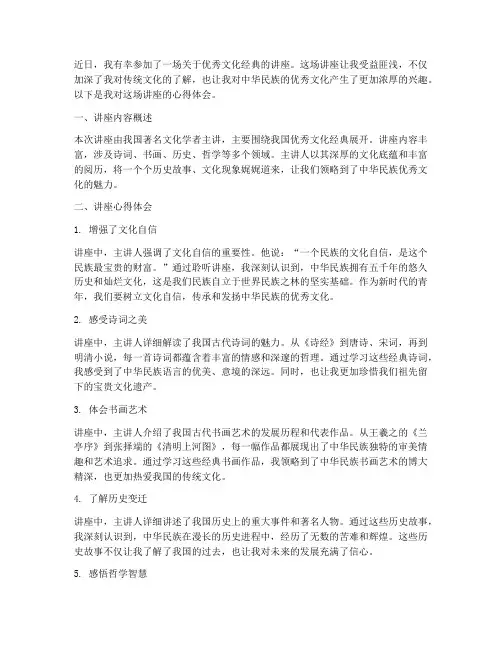 近日，我有幸参加了一场关于优秀文化经典的讲座。这场讲座让我受益匪浅，不仅加深了我对传统文化的了解，也让我对中华民族的优秀文化产生了更加浓厚的兴趣。以下是我对这场讲座的心得体会。

一、讲座内容概述

本次讲座由我国著名文化学者主讲，主要围绕我国优秀文化经典展开。讲座内容丰富，涉及诗词、书画、历史、哲学等多个领域。主讲人以其深厚的文化底蕴和丰富的阅历，将一个个历史故事、文化现象娓娓道来，让我们领略到了中华民族优秀文化的魅力。

二、讲座心得体会

1. 增强了文化自信

讲座中，主讲人强调了文化自信的重要性。他说："一个民族的文化自信，是这个民族最宝贵的财富。"通过聆听讲座，我深刻认识到，中华民族拥有五千年的悠久历史和灿烂文化，这是我们民族自立于世界民族之林的坚实基础。作为新时代的青年，我们要树立文化自信，传承和发扬中华民族的优秀文化。

2. 感受诗词之美

讲座中，主讲人详细解读了我国古代诗词的魅力。从《诗经》到唐诗、宋词，再到明清小说，每一首诗词都蕴含着丰富的情感和深邃的哲理。通过学习这些经典诗词，我感受到了中华民族语言的优美、意境的深远。同时，也让我更加珍惜我们祖先留下的宝贵文化遗产。

3. 体会书画艺术

讲座中，主讲人介绍了我国古代书画艺术的发展历程和代表作品。从王羲之的《兰亭序》到张择端的《清明上河图》，每一幅作品都展现出了中华民族独特的审美情趣和艺术追求。通过学习这些经典书画作品，我领略到了中华民族书画艺术的博大精深，也更加热爱我国的传统文化。

4. 了解历史变迁

讲座中，主讲人详细讲述了我国历史上的重大事件和著名人物。通过这些历史故事，我深刻认识到，中华民族在漫长的历史进程中，经历了无数的苦难和辉煌。这些历史故事不仅让我了解了我国的过去，也让我对未来的发展充满了信心。

5. 感悟哲学智慧